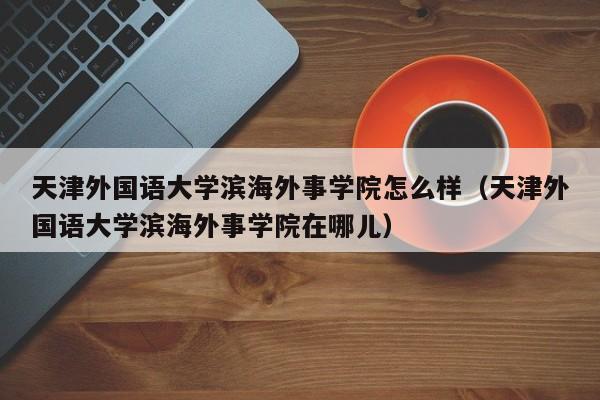 天津外国语大学滨海外事学院怎么样（天津外国语大学滨海外事学院在哪儿）